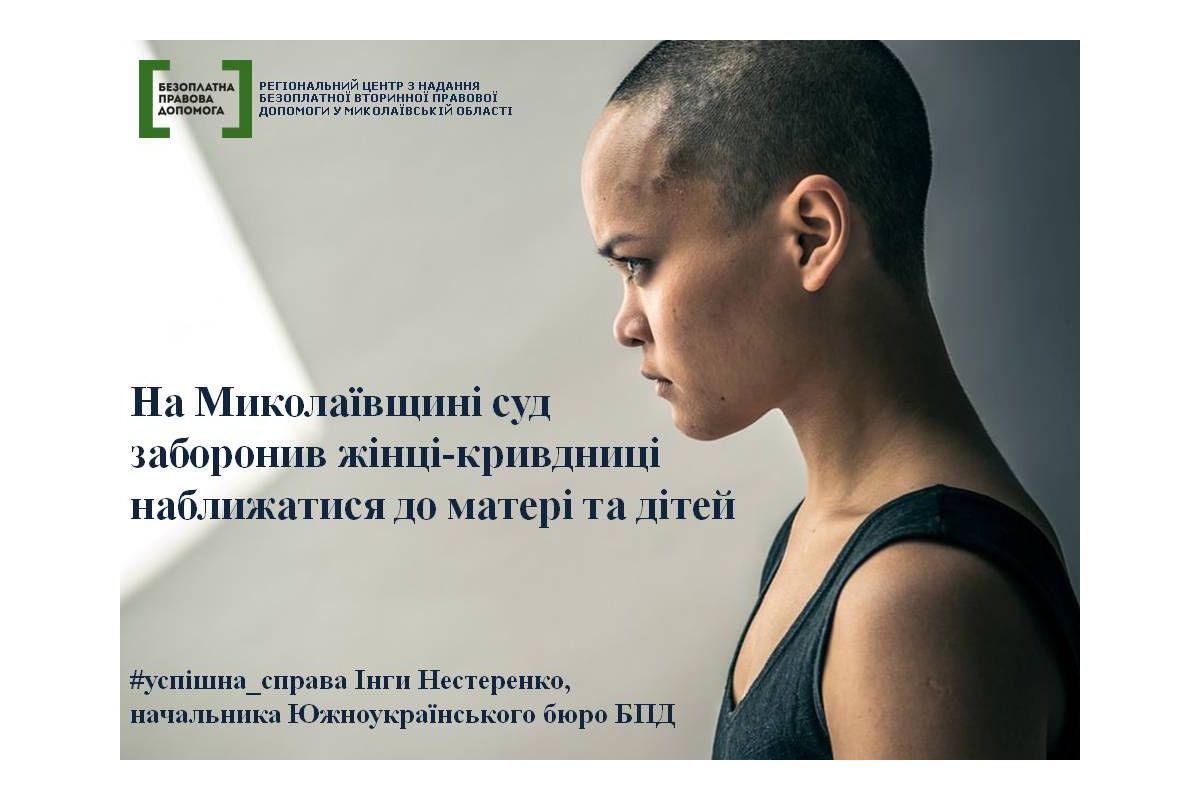 БЕЗОПЛАТНА ПРАВОВА ДОПОМОГА

РЕГІОНАЛЬНИЙ ЦЕНТР З НАДАННЯ БЕЗОПЛАТНОЇ ВТОРИННОЇ ПРАВОВОЇ ДОПОМОГИ У МИКОЛАЇВСЬКІЙ ОБЛАСТІ

На Миколаївщині суд заборонив жінці-кривдниці наближатися до матері та дітей

#успішна_справа Інги Нестеренко, начальника Южноукраїнського бюро БПД